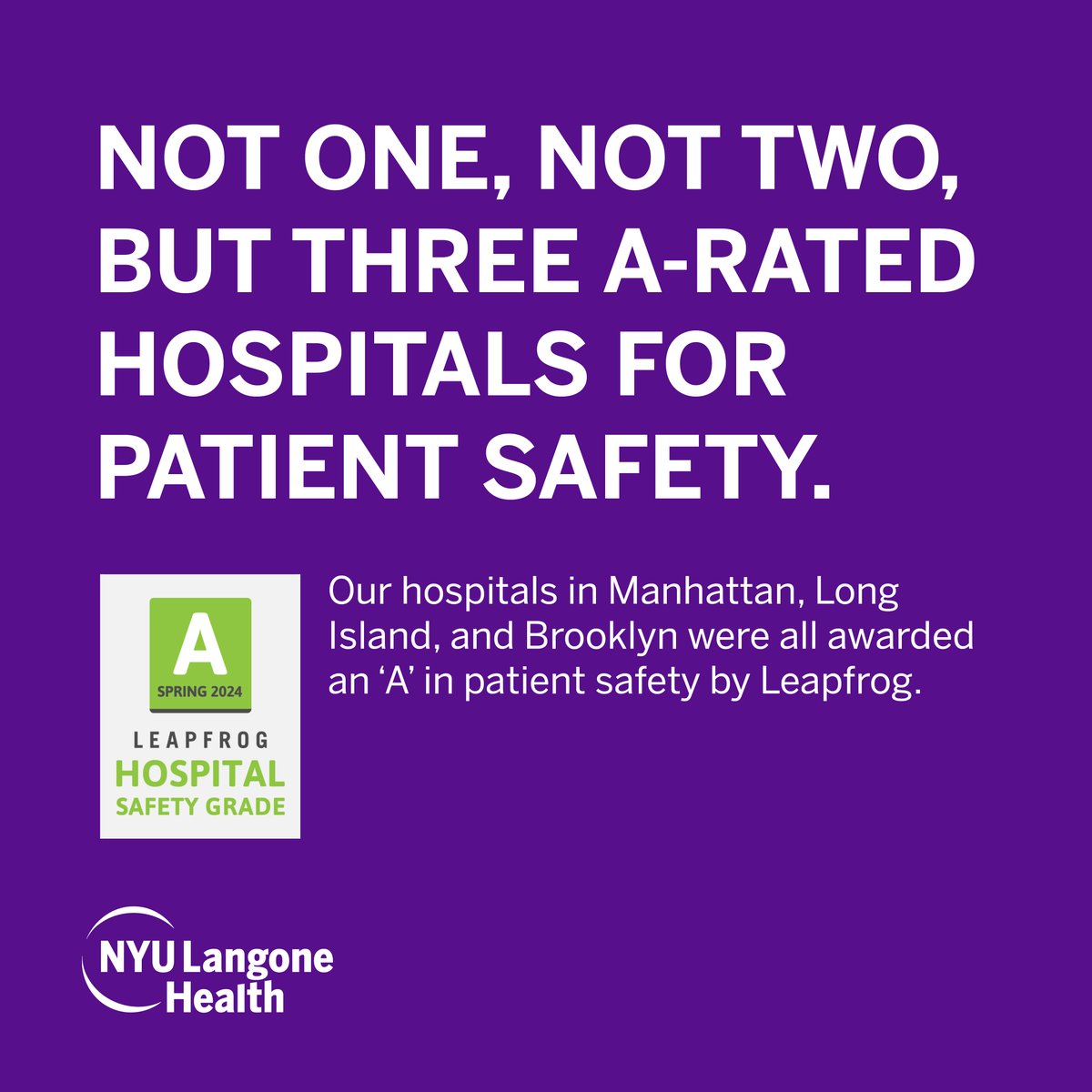 NOT ONE, NOT TWO, BUT THREE A-RATED HOSPITALS FOR PATIENT SAFETY.

A
SPRING 2024
LEAPFROG
HOSPITAL
SAFETY GRADE

Our hospitals in Manhattan, Long Island, and Brooklyn were all awarded an ‘A’ in patient safety by Leapfrog.

NYU Langone Health